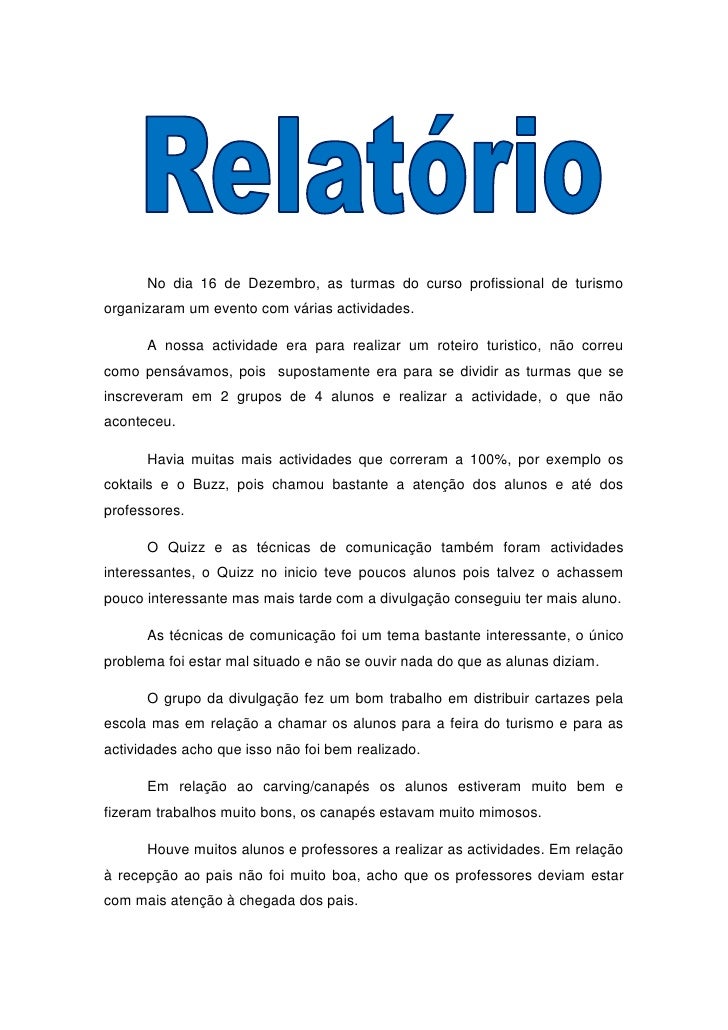 Relatório

No dia 16 de Dezembro, as turmas do curso profissional de turismo organizaram um evento com várias actividades.

A nossa actividade era para realizar um roteiro turistico, não correu como pensávamos, pois supostamente era para se dividir as turmas que se inscreveram em 2 grupos de 4 alunos e realizar a actividade, o que não aconteceu.

Havia muitas mais actividades que correram a 100%, por exemplo os coktails e o Buzz, pois chamou bastante a atenção dos alunos e até dos professores.

O Quizz e as técnicas de comunicação também foram actividades interessantes, o Quizz no inicio teve poucos alunos pois talvez o achassem pouco interessante mas mais tarde com a divulgação conseguiu ter mais aluno.

As técnicas de comunicação foi um tema bastante interessante, o único problema foi estar mal situado e não se ouvir nada do que as alunas diziam.

O grupo da divulgação fez um bom trabalho em distribuir cartazes pela escola mas em relação a chamar os alunos para a feira do turismo e para as actividades acho que isso não foi bem realizado.

Em relação ao carving/canapés os alunos estiveram muito bem e fizeram trabalhos muito bons, os canapés estavam muito mimosos.

Houve muitos alunos e professores a realizar as actividades. Em relação à recepção ao pais não foi muito boa, acho que os professores deviam estar com mais atenção à chegada dos pais.